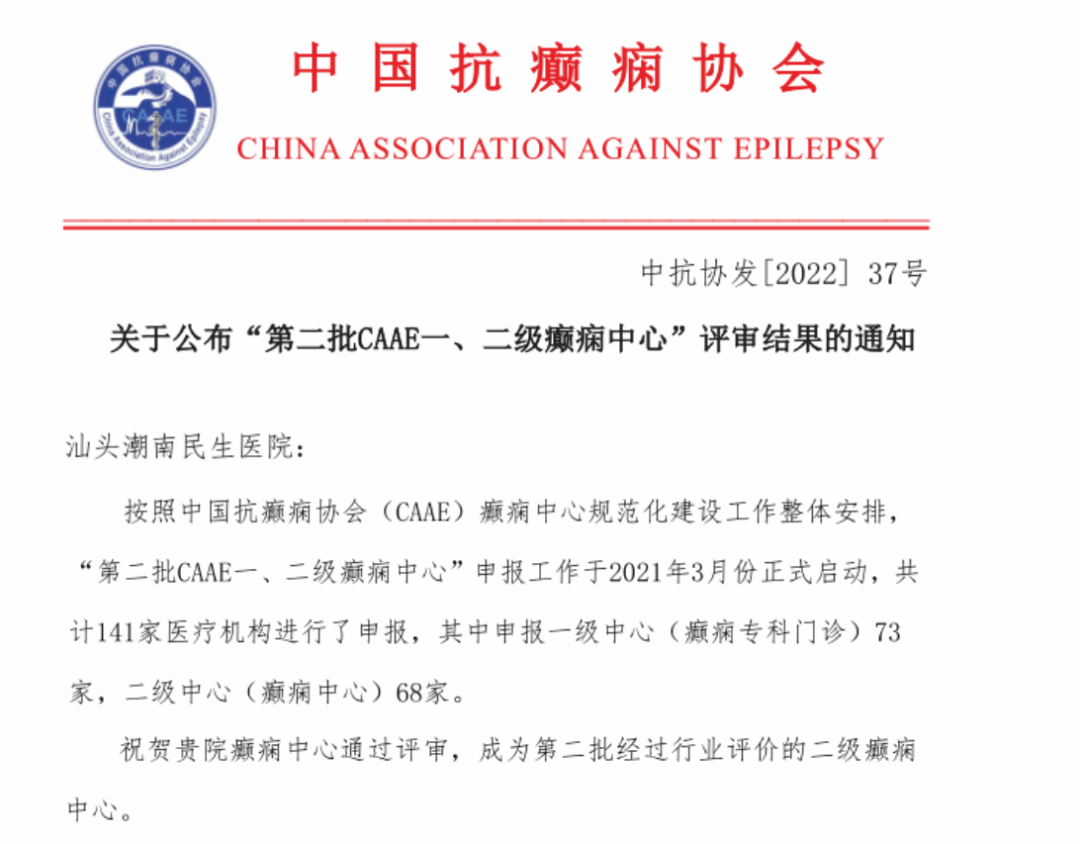 中国抗癫痫协会

CHINA ASSOCIATION AGAINST EPILEPSY

中抗协发[2022] 37号

关于公布“第二批CAAE一、二级癫痫中心”评审结果的通知

汕头潮南民生医院:

按照中国抗癫痫协会(CAAE)癫痫中心规范化建设工作整体安排,“第二批CAAE一、二级癫痫中心”申报工作于2021年3月份正式启动,共计141家医疗机构进行了申报,其中申报一级中心(癫痫专科门诊)73家,二级中心(癫痫中心)68家。

祝贺贵院癫痫中心通过评审,成为第二批经过行业评价的二级癫痫中心。